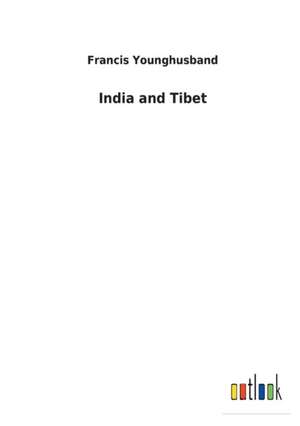 Francis Younghusband

India and Tibet

outlook